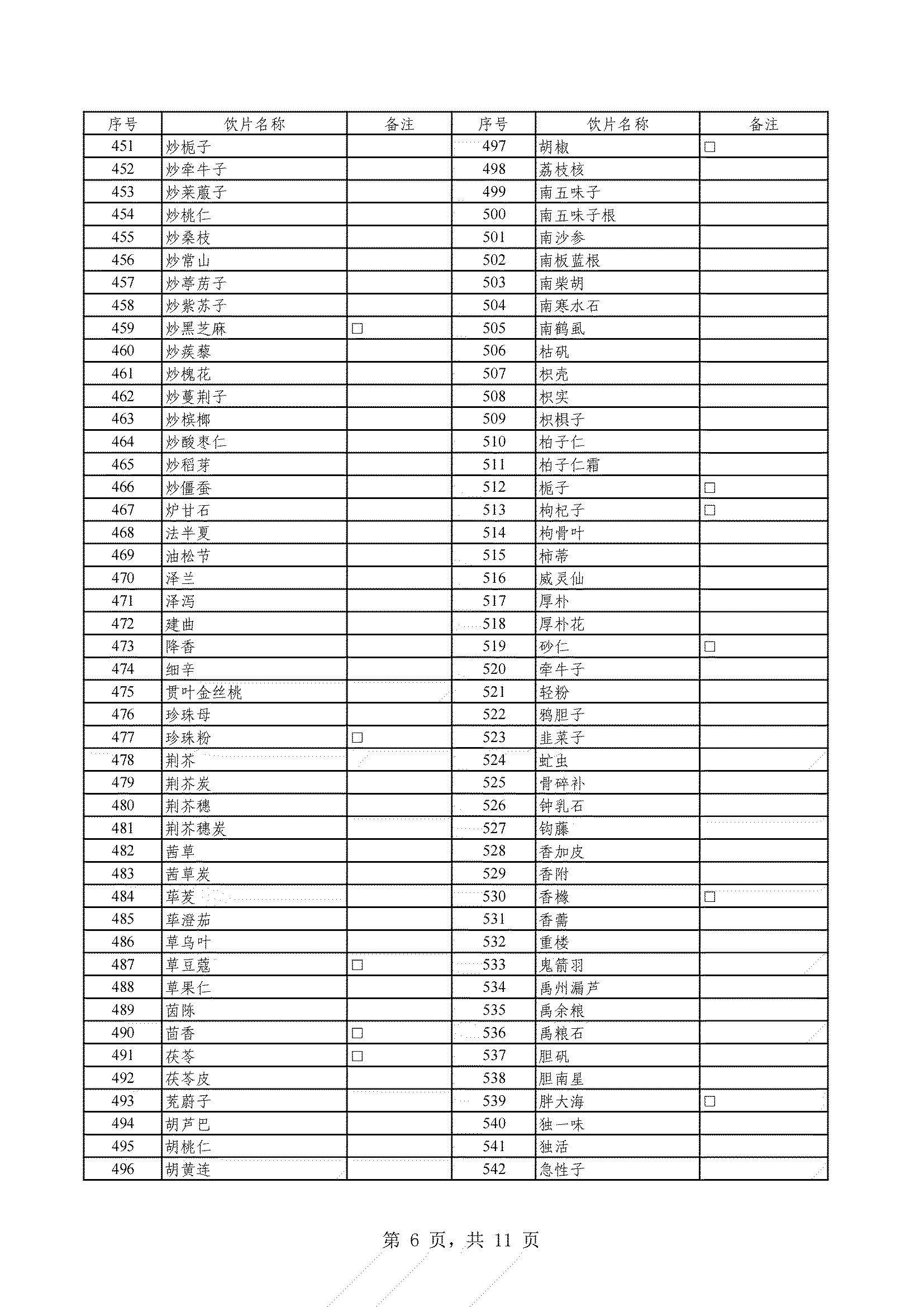 | 序号 | 饮片名称 | 备注 | 序号 | 饮片名称 | 备注 |
|---|---|---|---|---|---|
| 451 | 炒栀子 | | 497 | 胡椒 | □ |
| 452 | 炒牵牛子 | | 498 | 荔枝核 | |
| 453 | 炒莱菔子 | | 499 | 南五味子 | |
| 454 | 炒桃仁 | | 500 | 南五味子根 | |
| 455 | 炒桑枝 | | 501 | 南沙参 | |
| 456 | 炒常山 | | 502 | 南板蓝根 | |
| 457 | 炒葶苈子 | | 503 | 南柴胡 | |
| 458 | 炒紫苏子 | | 504 | 南寒水石 | |
| 459 | 炒黑芝麻 | □ | 505 | 南鹤虱 | |
| 460 | 炒蒺藜 | | 506 | 枯矾 | |
| 461 | 炒槐花 | | 507 | 枳壳 | |
| 462 | 炒蔓荆子 | | 508 | 枳实 | |
| 463 | 炒槟榔 | | 509 | 枳椇子 | |
| 464 | 炒酸枣仁 | | 510 | 柏子仁 | |
| 465 | 炒稻芽 | | 511 | 柏子仁霜 | |
| 466 | 炒僵蚕 | | 512 | 栀子 | □ |
| 467 | 炉甘石 | | 513 | 枸杞子 | □ |
| 468 | 法半夏 | | 514 | 枸骨叶 | |
| 469 | 油松节 | | 515 | 柿蒂 | |
| 470 | 泽兰 | | 516 | 威灵仙 | |
| 471 | 泽泻 | | 517 | 厚朴 | |
| 472 | 建曲 | | 518 | 厚朴花 | |
| 473 | 降香 | | 519 | 砂仁 | □ |
| 474 | 细辛 | | 520 | 牵牛子 | |
| 475 | 贯叶金丝桃 | | 521 | 轻粉 | |
| 476 | 珍珠母 | | 522 | 鸦胆子 | |
| 477 | 珍珠粉 | □ | 523 | 韭菜子 | |
| 478 | 荆芥 | | 524 | 虻虫 | |
| 479 | 荆芥炭 | | 525 | 骨碎补 | |
| 480 | 荆芥穗 | | 526 | 钟乳石 | |
| 481 | 荆芥穗炭 | | 527 | 钩藤 | |
| 482 | 茜草 | | 528 | 香加皮 | |
| 483 | 茜草炭 | | 529 | 香附 | |
| 484 | 荜茇 | | 530 | 香橼 | □ |
| 485 | 荜澄茄 | | 531 | 香薷 | |
| 486 | 草乌叶 | | 532 | 重楼 | |
| 487 | 草豆蔻 | □ | 533 | 鬼箭羽 | |
| 488 | 草果仁 | | 534 | 禹州漏芦 | |
| 489 | 茵陈 | | 535 | 禹余粮 | |
| 490 | 茴香 | □ | 536 | 禹粮石 | |
| 491 | 茯苓 | □ | 537 | 胆矾 | |
| 492 | 茯苓皮 | | 538 | 胆南星 | |
| 493 | 茺蔚子 | | 539 | 胖大海 | □ |
| 494 | 胡芦巴 | | 540 | 独一味 | |
| 495 | 胡桃仁 | | 541 | 独活 | |
| 496 | 胡黄连 | | 542 | 急性子 | |

第 6 页，共 11 页